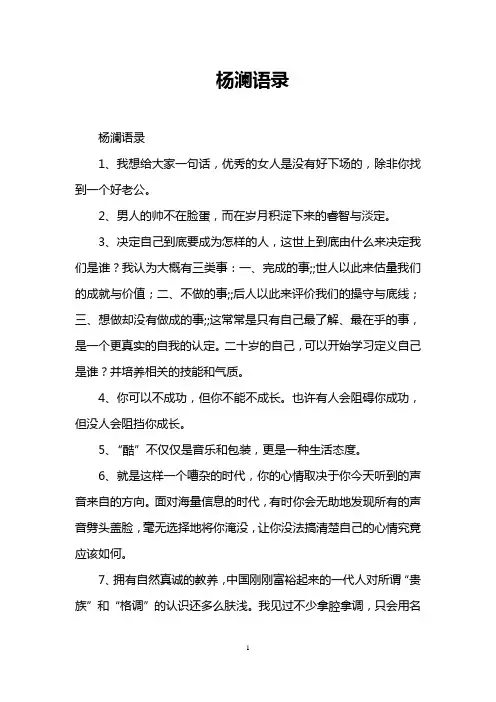 杨澜语录

杨澜语录

1、我想给大家一句话，优秀的女人是没有好下场的，除非你找到一个好老公。

2、男人的帅不在脸蛋，而在岁月积淀下来的睿智与淡定。

3、决定自己到底要成为怎样的人，这世上到底由什么来决定我们是谁？我认为大概有三类事：一、完成的事;;世人以此来估量我们的成就与价值；二、不做的事;;后人以此来评价我们的操守与底线；三、想做却没有做成的事;;这常常是只有自己最了解、最在乎的事，是一个更真实的自我的认定。二十岁的自己，可以开始学习定义自己是谁？并培养相关的技能和气质。

4、你可以不成功，但你不能不成长。也许有人会阻碍你成功，但没人会阻挡你成长。

5、“酷”不仅仅是音乐和包装，更是一种生活态度。

6、就是这样一个嘈杂的时代，你的心情取决于你今天听到的声音来自的方向。面对海量信息的时代，有时你会无助地发现所有的声音劈头盖脸，毫无选择地将你淹没，让你没法搞清楚自己的心情究竟应该如何。

7、拥有自然真诚的教养，中国刚刚富裕起来的一代人对所谓“贵族”和“格调”的认识还多么肤浅。我见过不少拿腔拿调，只会用名

1